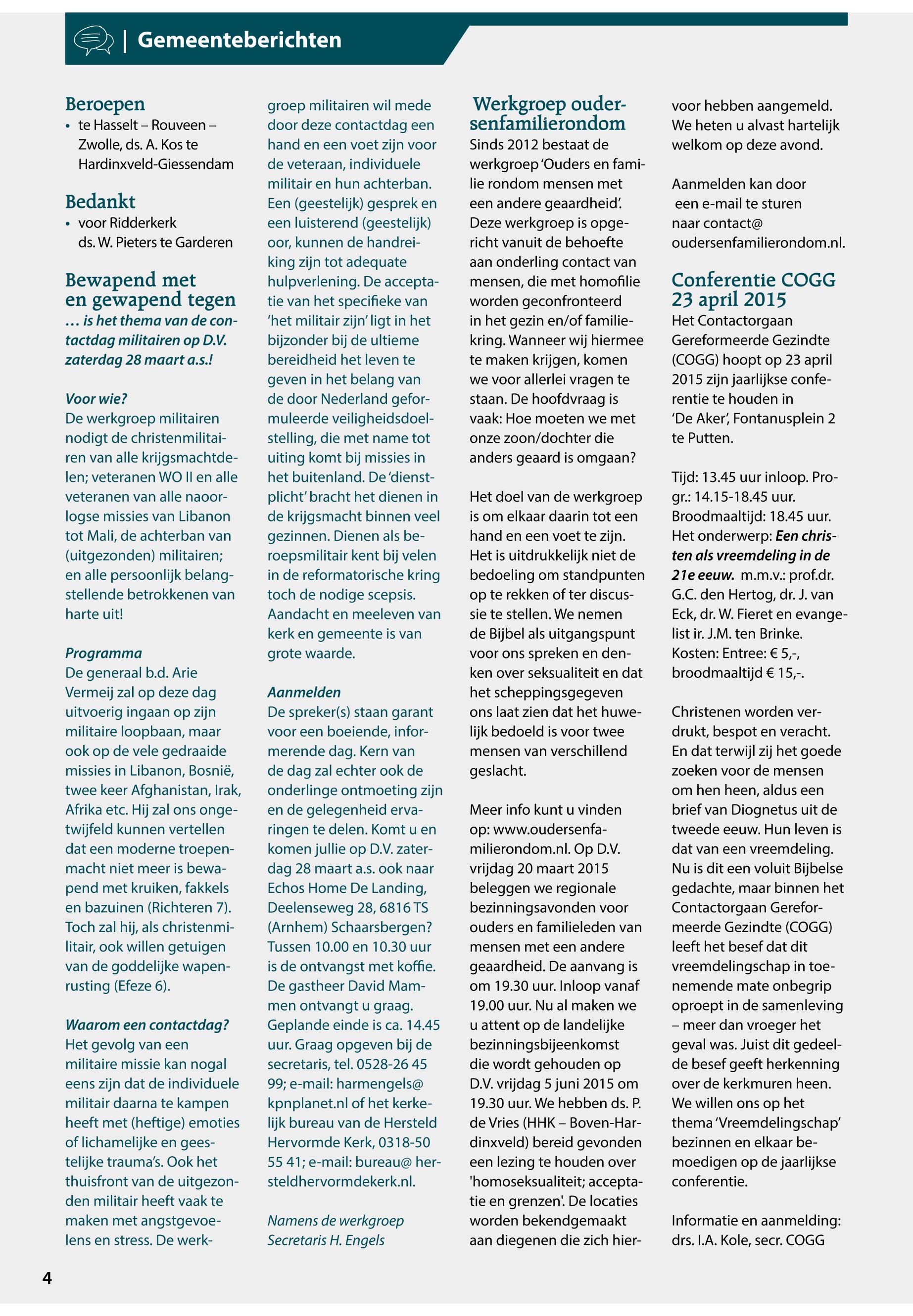 | Gemeenteberichten

Beroepen
• te Hasselt – Rouveen – Zwolle, ds. A. Kos te Hardinxveld-Giessendam

Bedankt
• voor Ridderkerk ds. W. Pieters te Garderen

Bewapend met en gewapend tegen
… is het thema van de contactdag militairen op D.V. zaterdag 28 maart a.s.!

Voor wie?
De werkgroep militairen nodigt de christenmilitairen van alle krijgsmachtdelen; veteranen WO II en alle veteranen van alle naoorlogse missies van Libanon tot Mali, de achterban van (uitgezonden) militairen; en alle persoonlijk belangstellende betrokkenen van harte uit!

Programma
De generaal b.d. Arie Vermeij zal op deze dag uitvoerig ingaan op zijn militaire loopbaan, maar ook op de vele gedraaide missies in Libanon, Bosnië, twee keer Afghanistan, Irak, Afrika etc. Hij zal ons ongetwijfeld kunnen vertellen dat een moderne troepenmacht niet meer is bewapend met kruiken, fakkels en bazuinen (Richteren 7). Toch zal hij, als christenmilitair, ook willen getuigen van de goddelijke wapenrusting (Efeze 6).

Waarom een contactdag?
Het gevolg van een militaire missie kan nogal eens zijn dat de individuele militair daarna te kampen heeft met (heftige) emoties of lichamelijke en geestelijke trauma's. Ook het thuisfront van de uitgezonden militair heeft vaak te maken met angstgevoelens en stress. De werkgroep militairen wil mede door deze contactdag een hand en een voet zijn voor de veteraan, individuele militair en hun achterban. Een (geestelijk) gesprek en een luisterend (geestelijk) oor, kunnen de handreiking zijn tot adequate hulpverlening. De acceptatie van het specifieke van 'het militair zijn' ligt in het bijzonder bij de ultieme bereidheid het leven te geven in het belang van de door Nederland geformuleerde veiligheidsdoelstelling, die met name tot uiting komt bij missies in het buitenland. De 'dienstplicht' bracht het dienen in de krijgsmacht binnen veel gezinnen. Dienen als beroepsmilitair kent bij velen in de reformatorische kring toch de nodige scepsis. Aandacht en meeleven van kerk en gemeente is van grote waarde.

Aanmelden
De spreker(s) staan garant voor een boeiende, informerende dag. Kern van de dag zal echter ook de onderlinge ontmoeting zijn en de gelegenheid ervaringen te delen. Komt u en komen jullie op D.V. zaterdag 28 maart a.s. ook naar Echos Home De Landing, Deelenseweg 28, 6816 TS (Arnhem) Schaarsbergen? Tussen 10.00 en 10.30 uur is de ontvangst met koffie. De gastheer David Mammen ontvangt u graag. Geplande einde is ca. 14.45 uur. Graag opgeven bij de secretaris, tel. 0528-26 45 99; e-mail: harmengels@ kpnplanet.nl of het kerkelijk bureau van de Hersteld Hervormde Kerk, 0318-50 55 41; e-mail: bureau@ hersteldhervormdekerk.nl.

Namens de werkgroep
Secretaris H. Engels

Werkgroep oudersenfamilierondom
Sinds 2012 bestaat de werkgroep 'Ouders en familie rondom mensen met een andere geaardheid'. Deze werkgroep is opgericht vanuit de behoefte aan onderling contact van mensen, die met homofilie worden geconfronteerd in het gezin en/of familiekring. Wanneer wij hiermee te maken krijgen, komen we voor allerlei vragen te staan. De hoofdvraag is vaak: Hoe moeten we met onze zoon/dochter die anders geaard is omgaan?

Het doel van de werkgroep is om elkaar daarin tot een hand en een voet te zijn. Het is uitdrukkelijk niet de bedoeling om standpunten op te rekken of ter discussie te stellen. We nemen de Bijbel als uitgangspunt voor ons spreken en denken over seksualiteit en dat het scheppingsgegeven ons laat zien dat het huwelijk bedoeld is voor twee mensen van verschillend geslacht.

Meer info kunt u vinden op: www.oudersenfamilierondom.nl. Op D.V. vrijdag 20 maart 2015 beleggen we regionale bezinningsavonden voor ouders en familieleden van mensen met een andere geaardheid. De aanvang is om 19.30 uur. Inloop vanaf 19.00 uur. Nu al maken we u attent op de landelijke bezinningsbijeenkomst die wordt gehouden op D.V. vrijdag 5 juni 2015 om 19.30 uur. We hebben ds. P. de Vries (HHK – Boven-Hardinxveld) bereid gevonden een lezing te houden over 'homoseksualiteit; acceptatie en grenzen'. De locaties worden bekendgemaakt aan diegenen die zich hiervoor hebben aangemeld. We heten u alvast hartelijk welkom op deze avond.

Aanmelden kan door een e-mail te sturen naar contact@ oudersenfamilierondom.nl.

Conferentie COGG 23 april 2015
Het Contactorgaan Gereformeerde Gezindte (COGG) hoopt op 23 april 2015 zijn jaarlijkse conferentie te houden in 'De Aker', Fontanusplein 2 te Putten.

Tijd: 13.45 uur inloop. Progr.: 14.15-18.45 uur. Broodmaaltijd: 18.45 uur. Het onderwerp: Een christen als vreemdeling in de 21e eeuw. m.m.v.: prof.dr. G.C. den Hertog, dr. J. van Eck, dr. W. Fieret en evangelist ir. J.M. ten Brinke. Kosten: Entree: € 5,-, broodmaaltijd € 15,-.

Christenen worden verdrukt, bespot en veracht. En dat terwijl zij het goede zoeken voor de mensen om hen heen, aldus een brief van Diognetus uit de tweede eeuw. Hun leven is dat van een vreemdeling. Nu is dit een voluit Bijbelse gedachte, maar binnen het Contactorgaan Gereformeerde Gezindte (COGG) leeft het besef dat dit vreemdelingschap in toenemende mate onbegrip oproept in de samenleving – meer dan vroeger het geval was. Juist dit gedeelde besef geeft herkenning over de kerkmuren heen. We willen ons op het thema 'Vreemdelingschap' bezinnen en elkaar bemoedigen op de jaarlijkse conferentie.

Informatie en aanmelding: drs. I.A. Kole, secr. COGG

4